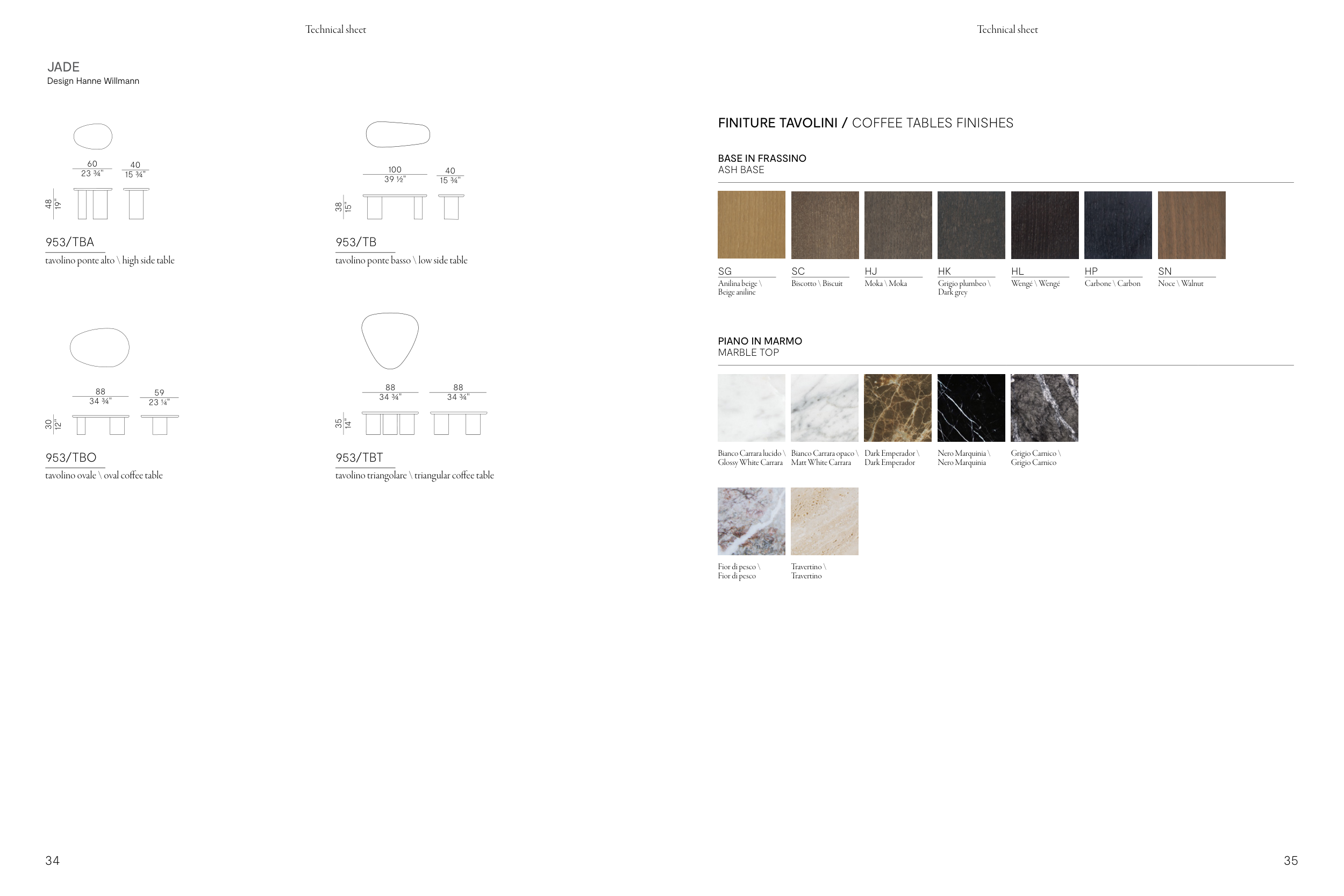 Technical sheet

JADE
Design Hanne Willmann

60
23 ¾"
40
15 ¾"
48
19"

953/TBA
tavolino ponte alto \ high side table

100
39 ½"
40
15 ¾"
38
15"

953/TB
tavolino ponte basso \ low side table

88
34 ¾"
59
23 ¼"
30
12"

953/TBO
tavolino ovale \ oval coffee table

88
34 ¾"
88
34 ¾"
35
14"

953/TBT
tavolino triangolare \ triangular coffee table

34

Technical sheet

FINITURE TAVOLINI / COFFEE TABLES FINISHES

BASE IN FRASSINO
ASH BASE

SG
Anilina beige \ Beige aniline

SC
Biscotto \ Biscuit

HJ
Moka \ Moka

HK
Grigio plumbeo \ Dark grey

HL
Wengé \ Wengé

HP
Carbone \ Carbon

SN
Noce \ Walnut

PIANO IN MARMO
MARBLE TOP

Bianco Carrara lucido \ Glossy White Carrara

Bianco Carrara opaco \ Matt White Carrara

Dark Emperador \ Dark Emperador

Nero Marquinia \ Nero Marquinia

Grigio Carnico \ Grigio Carnico

Fior di pesco \ Fior di pesco

Travertino \ Travertino

35